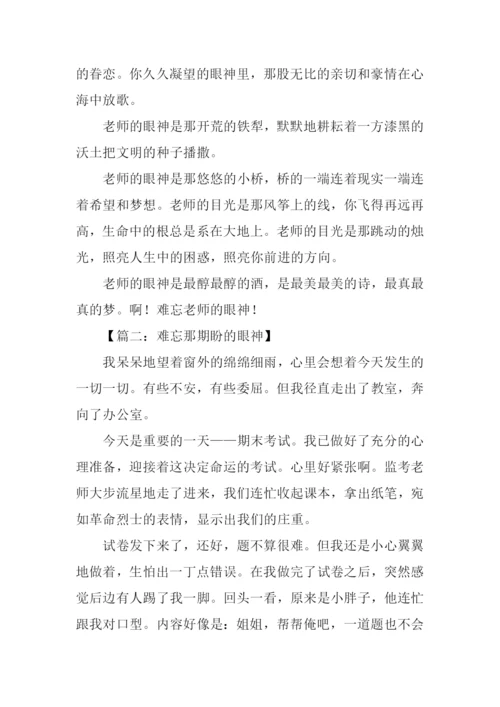 的眷恋。你久久凝望的眼神里，那股无比的亲切和豪情在心海中放歌。

老师的眼神是那开荒的铁犁，默默地耕耘着一方漆黑的沃土把文明的种子播撒。

老师的眼神是那悠悠的小桥，桥的一端连着现实一端连着希望和梦想。老师的目光是那风筝上的线，你飞得再远再高，生命中的根总是系在大地上。老师的目光是那跳动的烛光，照亮人生中的困惑，照亮你前进的方向。

老师的眼神是最醇最醇的酒，是最美最美的诗，最真最真的梦。啊！难忘老师的眼神！

【篇二：难忘那期盼的眼神】

我呆呆地望着窗外的绵绵细雨，心里会想着今天发生的一切一切。有些不安，有些委屈。但我径直走出了教室，奔向了办公室。

今天是重要的一天——期末考试。我已做好了充分的心理准备，迎接着这决定命运的考试。心里好紧张啊。监考老师大步流星地走了进来，我们连忙收起课本，拿出纸笔，宛如革命烈士的表情，显示出我们的庄重。

试卷发下来了，还好，题不算很难。但我还是小心翼翼地做着，生怕出一丁点错误。在我做完了试卷之后，突然感觉后边有人踢了我一脚。回头一看，原来是小胖子，他连忙跟我对口型。内容好像是：姐姐，帮帮俺吧，一道题也不会